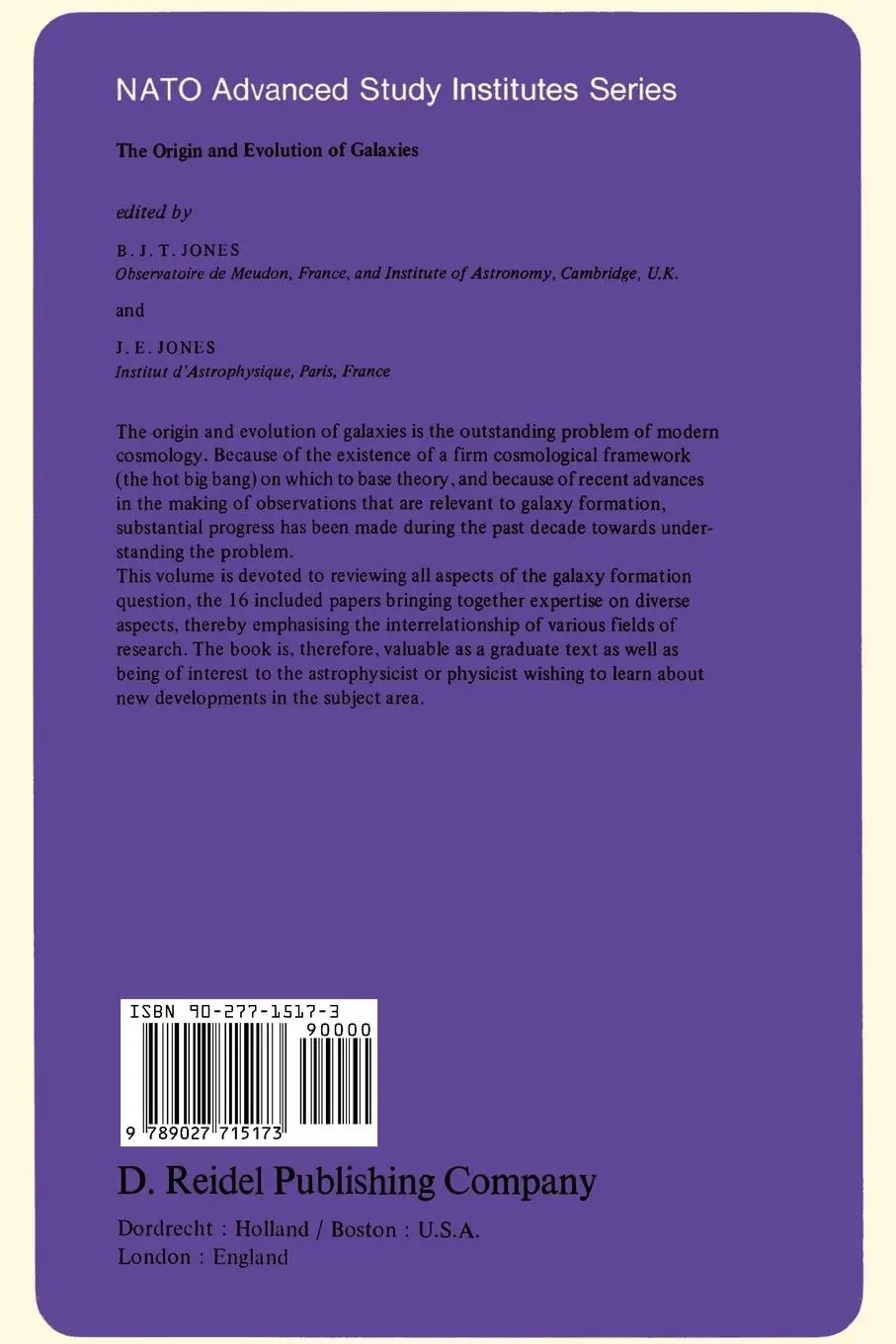 NATO Advanced Study Institutes Series

The Origin and Evolution of Galaxies

edited by

B. J. T. JONES
Observatoire de Meudon, France, and Institute of Astronomy, Cambridge, U.K.

and

J. E. JONES
Institut d'Astrophysique, Paris, France

The origin and evolution of galaxies is the outstanding problem of modern cosmology. Because of the existence of a firm cosmological framework (the hot big bang) on which to base theory, and because of recent advances in the making of observations that are relevant to galaxy formation, substantial progress has been made during the past decade towards understanding the problem.
This volume is devoted to reviewing all aspects of the galaxy formation question, the 16 included papers bringing together expertise on diverse aspects, thereby emphasising the interrelationship of various fields of research. The book is, therefore, valuable as a graduate text as well as being of interest to the astrophysicist or physicist wishing to learn about new developments in the subject area.

ISBN 90-277-1517-3
90000
9 789027 715173

D. Reidel Publishing Company
Dordrecht : Holland / Boston : U.S.A.
London : England